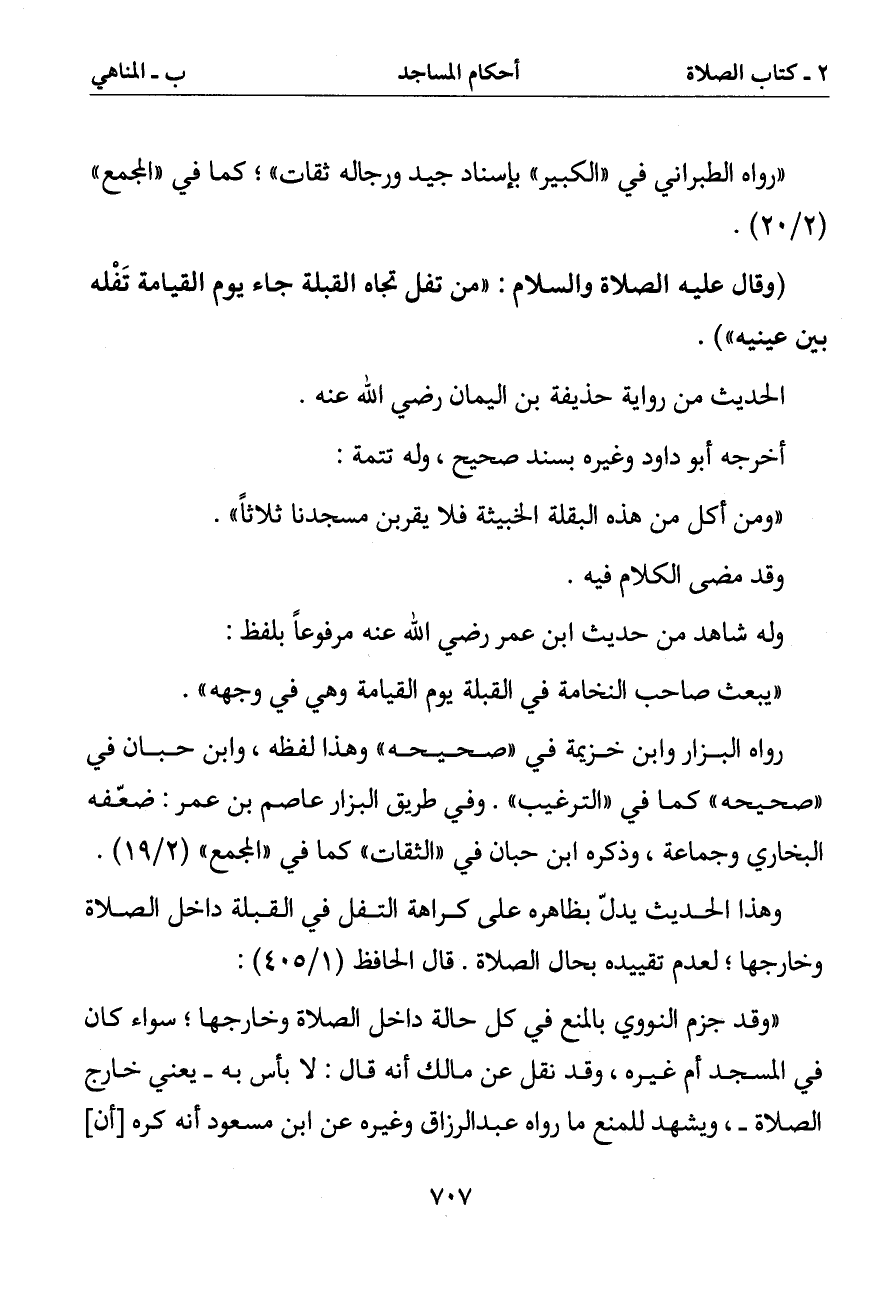 ٢ ـ كتاب الصلاة　　　أحكام المساجد　　　ب ـ المناهي

«رواه الطبراني في «الكبير» بإسناد جيد ورجاله ثقات» ؛ كما في «المجمع» (٢٠/٢) .

(وقال عليه الصلاة والسلام : «من تفل تجاه القبلة جاء يوم القيامة تَفْله بين عينيه») .

الحديث من رواية حذيفة بن اليمان رضي الله عنه .

أخرجه أبو داود وغيره بسند صحيح ، وله تتمة :

«ومن أكل من هذه البقلة الخبيثة فلا يقربن مسجدنا ثلاثاً» .

وقد مضى الكلام فيه .

وله شاهد من حديث ابن عمر رضي الله عنه مرفوعاً بلفظ :

«يبعث صاحب النخامة في القبلة يوم القيامة وهي في وجهه» .

رواه البزار وابن خزيمة في «صحيحه» وهذا لفظه ، وابن حبان في «صحيحه» كما في «الترغيب» . وفي طريق البزار عاصم بن عمر : ضعّفه البخاري وجماعة ، وذكره ابن حبان في «الثقات» كما في «المجمع» (١٩/٢) .

وهذا الحديث يدلّ بظاهره على كراهة التفل في القبلة داخل الصلاة وخارجها ؛ لعدم تقييده بحال الصلاة . قال الحافظ (٤٠٥/١) :

«وقد جزم النووي بالمنع في كل حالة داخل الصلاة وخارجها ؛ سواء كان في المسجد أم غيره ، وقد نقل عن مالك أنه قال : لا بأس به ـ يعني خارج الصلاة ـ ، ويشهد للمنع ما رواه عبدالرزاق وغيره عن ابن مسعود أنه كره [أن]

٧٠٧